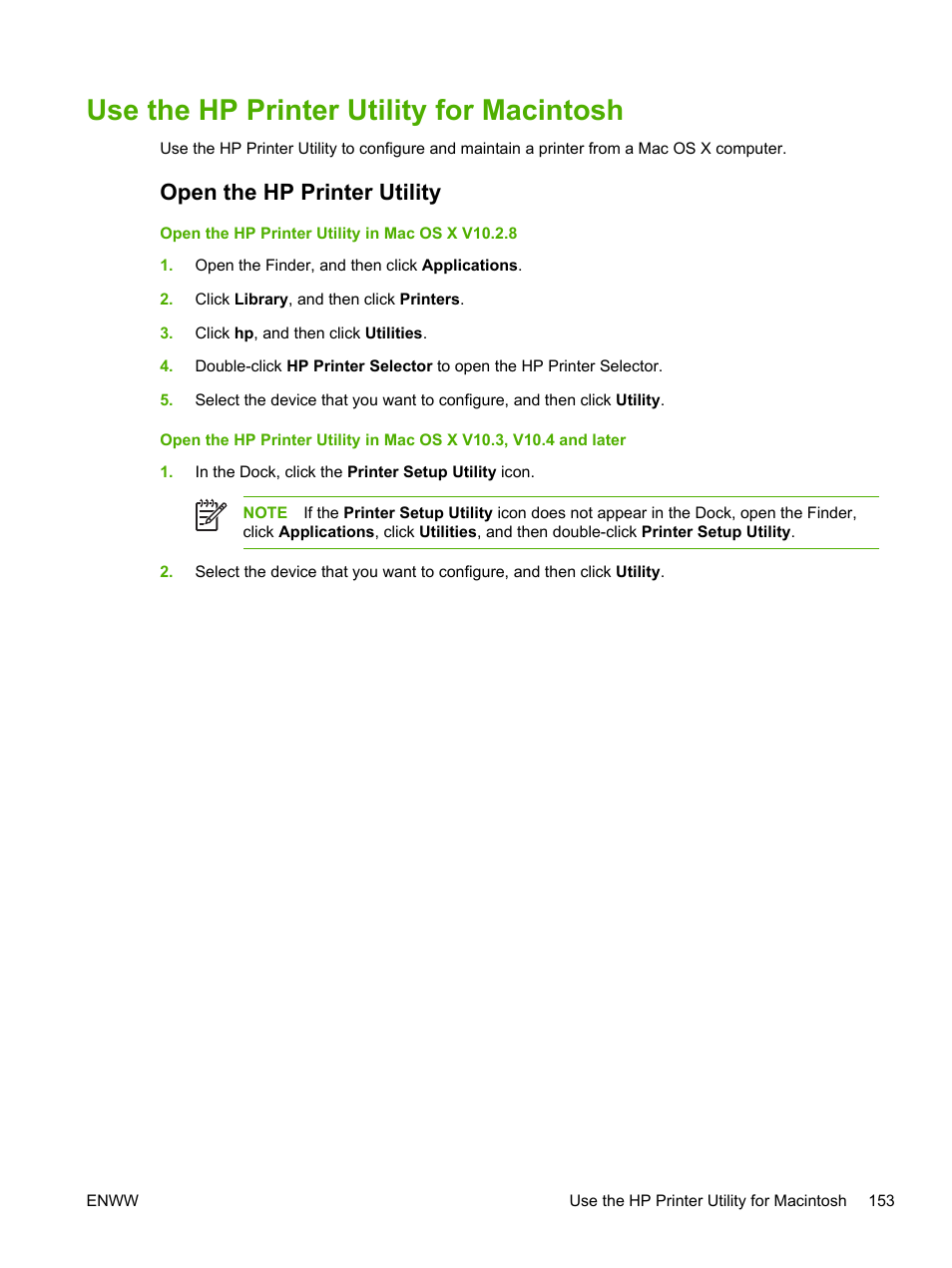 Use the HP Printer Utility for Macintosh

Use the HP Printer Utility to configure and maintain a printer from a Mac OS X computer.

Open the HP Printer Utility

Open the HP Printer Utility in Mac OS X V10.2.8

1. Open the Finder, and then click Applications.

2. Click Library, and then click Printers.

3. Click hp, and then click Utilities.

4. Double-click HP Printer Selector to open the HP Printer Selector.

5. Select the device that you want to configure, and then click Utility.

Open the HP Printer Utility in Mac OS X V10.3, V10.4 and later

1. In the Dock, click the Printer Setup Utility icon.

NOTE If the Printer Setup Utility icon does not appear in the Dock, open the Finder, click Applications, click Utilities, and then double-click Printer Setup Utility.

2. Select the device that you want to configure, and then click Utility.

ENWW

Use the HP Printer Utility for Macintosh 153